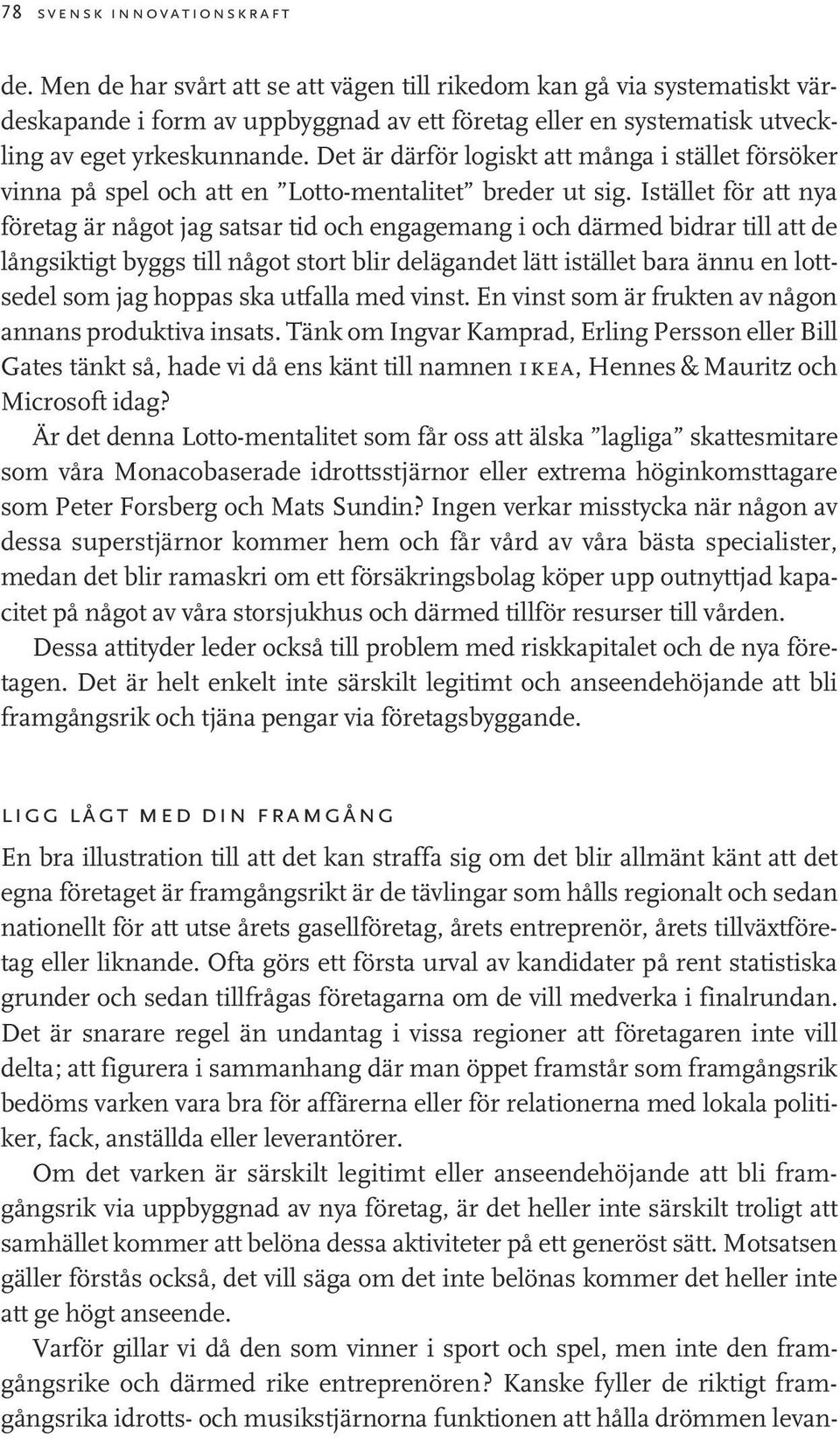 78 SVENSK INNOVATIONSKRAFT

de. Men de har svårt att se att vägen till rikedom kan gå via systematiskt värdeskapande i form av uppbyggnad av ett företag eller en systematisk utveckling av eget yrkeskunnande. Det är därför logiskt att många i stället försöker vinna på spel och att en ”Lotto-mentalitet” breder ut sig. Istället för att nya företag är något jag satsar tid och engagemang i och därmed bidrar till att de långsiktigt byggs till något stort blir delägandet lätt istället bara ännu en lottsedel som jag hoppas ska utfalla med vinst. En vinst som är frukten av någon annans produktiva insats. Tänk om Ingvar Kamprad, Erling Persson eller Bill Gates tänkt så, hade vi då ens känt till namnen IKEA, Hennes & Mauritz och Microsoft idag?

Är det denna Lotto-mentalitet som får oss att älska ”lagliga” skattesmitare som våra Monacobaserade idrottsstjärnor eller extrema höginkomsttagare som Peter Forsberg och Mats Sundin? Ingen verkar misstycka när någon av dessa superstjärnor kommer hem och får vård av våra bästa specialister, medan det blir ramaskri om ett försäkringsbolag köper upp outnyttjad kapacitet på något av våra storsjukhus och därmed tillför resurser till vården.

Dessa attityder leder också till problem med riskkapitalet och de nya företagen. Det är helt enkelt inte särskilt legitimt och anseendehöjande att bli framgångsrik och tjäna pengar via företagsbyggande.

LIGG LÅGT MED DIN FRAMGÅNG

En bra illustration till att det kan straffa sig om det blir allmänt känt att det egna företaget är framgångsrikt är de tävlingar som hålls regionalt och sedan nationellt för att utse årets gasellföretag, årets entreprenör, årets tillväxtföretag eller liknande. Ofta görs ett första urval av kandidater på rent statistiska grunder och sedan tillfrågas företagarna om de vill medverka i finalrundan. Det är snarare regel än undantag i vissa regioner att företagaren inte vill delta; att figurera i sammanhang där man öppet framstår som framgångsrik bedöms varken vara bra för affärerna eller för relationerna med lokala politiker, fack, anställda eller leverantörer.

Om det varken är särskilt legitimt eller anseendehöjande att bli framgångsrik via uppbyggnad av nya företag, är det heller inte särskilt troligt att samhället kommer att belöna dessa aktiviteter på ett generöst sätt. Motsatsen gäller förstås också, det vill säga om det inte belönas kommer det heller inte att ge högt anseende.

Varför gillar vi då den som vinner i sport och spel, men inte den framgångsrike och därmed rike entreprenören? Kanske fyller de riktigt framgångsrika idrotts- och musikstjärnorna funktionen att hålla drömmen levan-